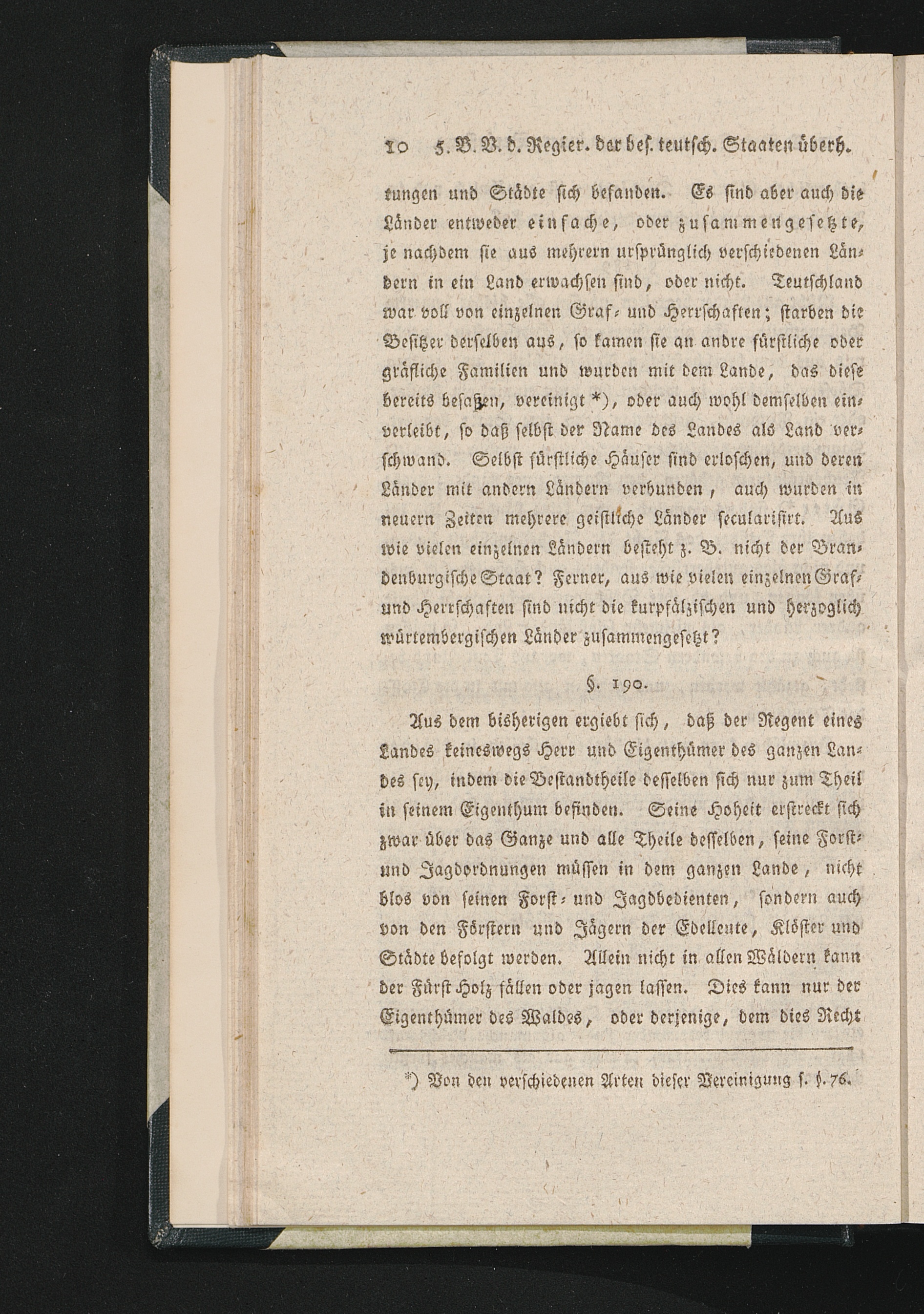 10 5. B. V. d. Regier. der bes. teutsch. Staaten überh.

tungen und Städte sich befanden. Es sind aber auch die Länder entweder einfache, oder zusammengesetzte, je nachdem sie aus mehrern ursprünglich verschiedenen Ländern in ein Land erwachsen sind, oder nicht. Teutschland war voll von einzelnen Graf- und Herrschaften; starben die Besitzer derselben aus, so kamen sie an andre fürstliche oder gräfliche Familien und wurden mit dem Lande, das diese bereits besaßen, vereinigt *), oder auch wohl demselben einverleibt, so daß selbst der Name des Landes als Land verschwand. Selbst fürstliche Häuser sind erloschen, und deren Länder mit andern Ländern verbunden, auch wurden in neuern Zeiten mehrere geistliche Länder secularisirt. Aus wie vielen einzelnen Ländern besteht z. B. nicht der Brandenburgische Staat? Ferner, aus wie vielen einzelnen Graf- und Herrschaften sind nicht die kurpfälzischen und herzoglich würtembergischen Länder zusammengesetzt?

§. 190.

Aus dem bisherigen ergiebt sich, daß der Regent eines Landes keineswegs Herr und Eigenthümer des ganzen Landes sey, indem die Bestandtheile desselben sich nur zum Theil in seinem Eigenthum befinden. Seine Hoheit erstreckt sich zwar über das Ganze und alle Theile desselben, seine Forst- und Jagdordnungen müssen in dem ganzen Lande, nicht blos von seinen Forst- und Jagdbedienten, sondern auch von den Förstern und Jägern der Edelleute, Klöster und Städte befolgt werden. Allein nicht in allen Wäldern kann der Fürst Holz fällen oder jagen lassen. Dies kann nur der Eigenthümer des Waldes, oder derjenige, dem dies Recht

*) Von den verschiedenen Arten dieser Vereinigung s. §. 76.